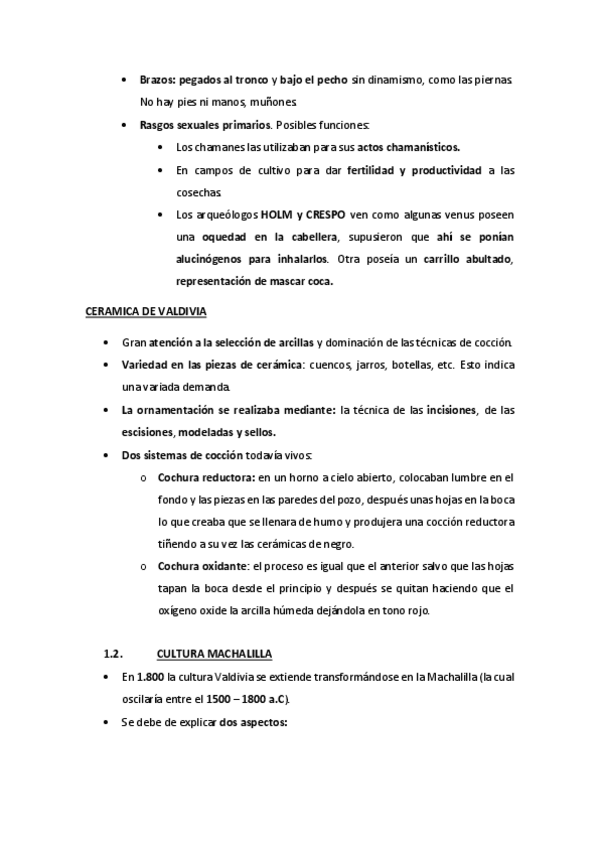 • Brazos: pegados al tronco y bajo el pecho sin dinamismo, como las piernas. No hay pies ni manos, muñones.

• Rasgos sexuales primarios. Posibles funciones:

• Los chamanes las utilizaban para sus actos chamanísticos.

• En campos de cultivo para dar fertilidad y productividad a las cosechas.

• Los arqueólogos HOLM y CRESPO ven como algunas venus poseen una oquedad en la cabellera, supusieron que ahí se ponían alucinógenos para inhalarlos. Otra poseía un carrillo abultado, representación de mascar coca.

CERAMICA DE VALDIVIA

• Gran atención a la selección de arcillas y dominación de las técnicas de cocción.

• Variedad en las piezas de cerámica: cuencos, jarros, botellas, etc. Esto indica una variada demanda.

• La ornamentación se realizaba mediante: la técnica de las incisiones, de las escisiones, modeladas y sellos.

• Dos sistemas de cocción todavía vivos:

o Cochura reductora: en un horno a cielo abierto, colocaban lumbre en el fondo y las piezas en las paredes del pozo, después unas hojas en la boca lo que creaba que se llenara de humo y produjera una cocción reductora tiñendo a su vez las cerámicas de negro.

o Cochura oxidante: el proceso es igual que el anterior salvo que las hojas tapan la boca desde el principio y después se quitan haciendo que el oxígeno oxide la arcilla húmeda dejándola en tono rojo.

1.2. CULTURA MACHALILLA

• En 1.800 la cultura Valdivia se extiende transformándose en la Machalilla (la cual oscilaría entre el 1500 – 1800 a.C).

• Se debe de explicar dos aspectos: